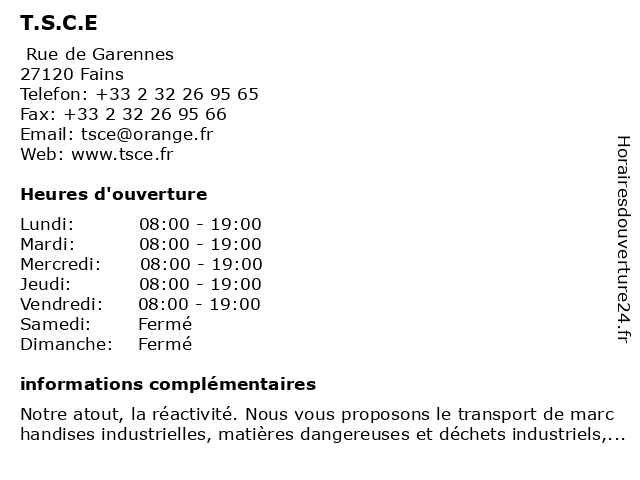 T.S.C.E

Rue de Garennes
27120 Fains
Telefon: +33 2 32 26 95 65
Fax: +33 2 32 26 95 66
Email: tsce@orange.fr
Web: www.tsce.fr

Heures d'ouverture

| Lundi: | 08:00 - 19:00 |
|---|---|
| Mardi: | 08:00 - 19:00 |
| Mercredi: | 08:00 - 19:00 |
| Jeudi: | 08:00 - 19:00 |
| Vendredi: | 08:00 - 19:00 |
| Samedi: | Fermé |
| Dimanche: | Fermé |

informations complémentaires

Notre atout, la réactivité. Nous vous proposons le transport de marc handises industrielles, matières dangereuses et déchets industriels,...

Horairesdouverture24.fr